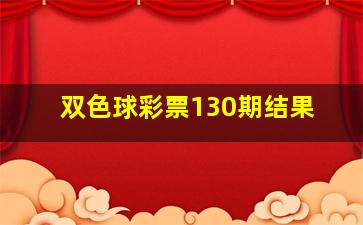 双色球彩票130期结果